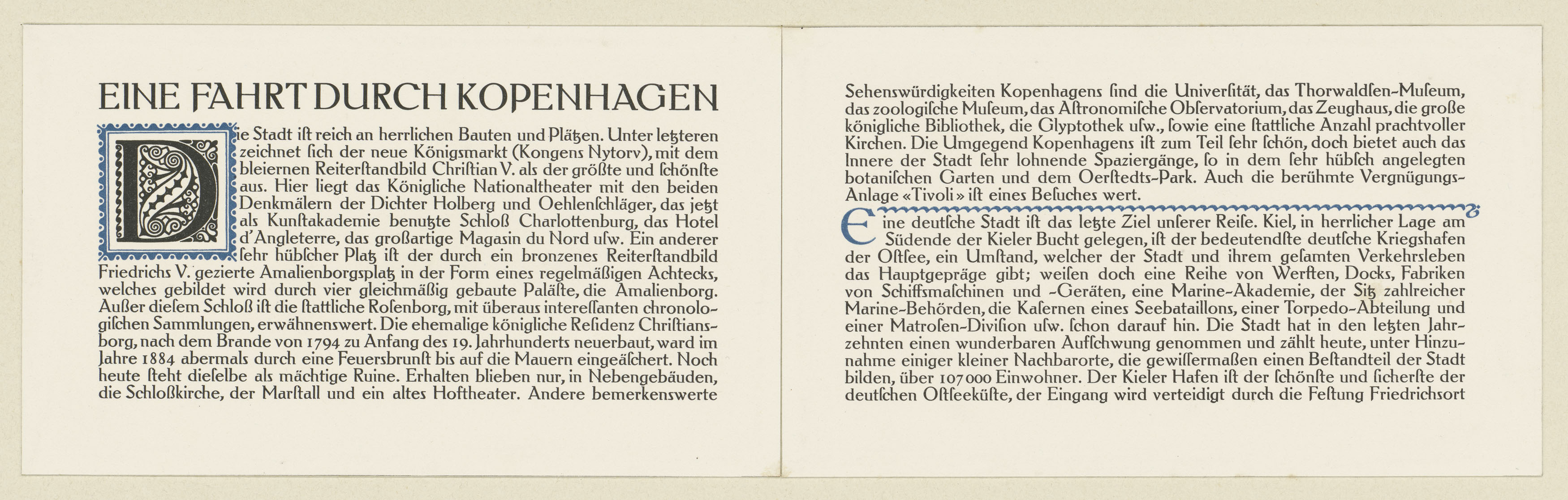 EINE FAHRT DURCH KOPENHAGEN

Die Stadt ist reich an herrlichen Bauten und Plätzen. Unter letzteren zeichnet sich der neue Königsmarkt (Kongens Nytorv), mit dem bleiernen Reiterstandbild Christian V. als der größte und schönste aus. Hier liegt das Königliche Nationaltheater mit den beiden Denkmälern der Dichter Holberg und Oehlenschläger, das jetzt als Kunstakademie benutzte Schloß Charlottenburg, das Hotel d'Angleterre, das großartige Magasin du Nord usw. Ein anderer sehr hübscher Platz ist der durch ein bronzenes Reiterstandbild Friedrichs V. gezierte Amalienborgsplatz in der Form eines regelmäßigen Achtecks, welches gebildet wird durch vier gleichmäßig gebaute Paläste, die Amalienborg. Außer diesem Schloß ist die stattliche Rosenborg, mit überaus interessanten chronologischen Sammlungen, erwähnenswert. Die ehemalige königliche Residenz Christiansborg, nach dem Brande von 1794 zu Anfang des 19. Jahrhunderts neuerbaut, ward im Jahre 1884 abermals durch eine Feuersbrunst bis auf die Mauern eingeäschert. Noch heute steht dieselbe als mächtige Ruine. Erhalten blieben nur, in Nebengebäuden, die Schloßkirche, der Marstall und ein altes Hoftheater. Andere bemerkenswerte Sehenswürdigkeiten Kopenhagens sind die Universität, das Thorwaldsen-Museum, das zoologische Museum, das Astronomische Observatorium, das Zeughaus, die große königliche Bibliothek, die Glyptothek usw., sowie eine stattliche Anzahl prachtvoller Kirchen. Die Umgegend Kopenhagens ist zum Teil sehr schön, doch bietet auch das Innere der Stadt sehr lohnende Spaziergänge, so in dem sehr hübsch angelegten botanischen Garten und dem Oerstedts-Park. Auch die berühmte Vergnügungs-Anlage «Tivoli» ist eines Besuches wert.

Eine deutsche Stadt ist das letzte Ziel unserer Reise. Kiel, in herrlicher Lage am Südende der Kieler Bucht gelegen, ist der bedeutendste deutsche Kriegshafen der Ostsee, ein Umstand, welcher der Stadt und ihrem gesamten Verkehrsleben das Hauptgepräge gibt; weisen doch eine Reihe von Werften, Docks, Fabriken von Schiffsmaschinen und -Geräten, eine Marine-Akademie, der Sitz zahlreicher Marine-Behörden, die Kasernen eines Seebataillons, einer Torpedo-Abteilung und einer Matrosen-Division usw. schon darauf hin. Die Stadt hat in den letzten Jahrzehnten einen wunderbaren Aufschwung genommen und zählt heute, unter Hinzunahme einiger kleiner Nachbarorte, die gewissermaßen einen Bestandteil der Stadt bilden, über 107000 Einwohner. Der Kieler Hafen ist der schönste und sicherste der deutschen Ostseeküste, der Eingang wird verteidigt durch die Festung Friedrichsort